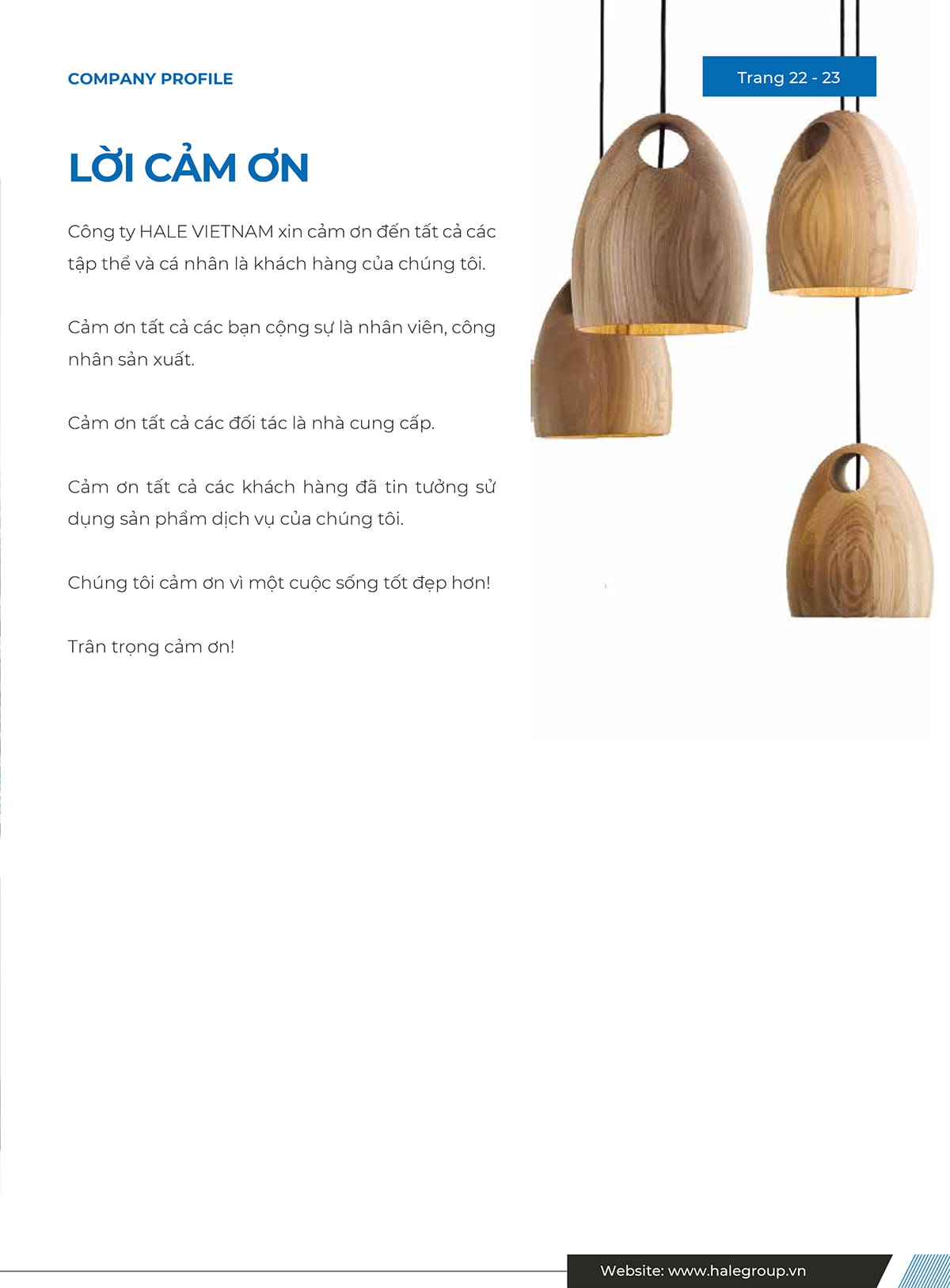 COMPANY PROFILE

Trang 22 - 23

LỜI CẢM ƠN

Công ty HALE VIETNAM xin cảm ơn đến tất cả các tập thể và cá nhân là khách hàng của chúng tôi.

Cảm ơn tất cả các bạn cộng sự là nhân viên, công nhân sản xuất.

Cảm ơn tất cả các đối tác là nhà cung cấp.

Cảm ơn tất cả các khách hàng đã tin tưởng sử dụng sản phẩm dịch vụ của chúng tôi.

Chúng tôi cảm ơn vì một cuộc sống tốt đẹp hơn!

Trân trọng cảm ơn!

Website: www.halegroup.vn